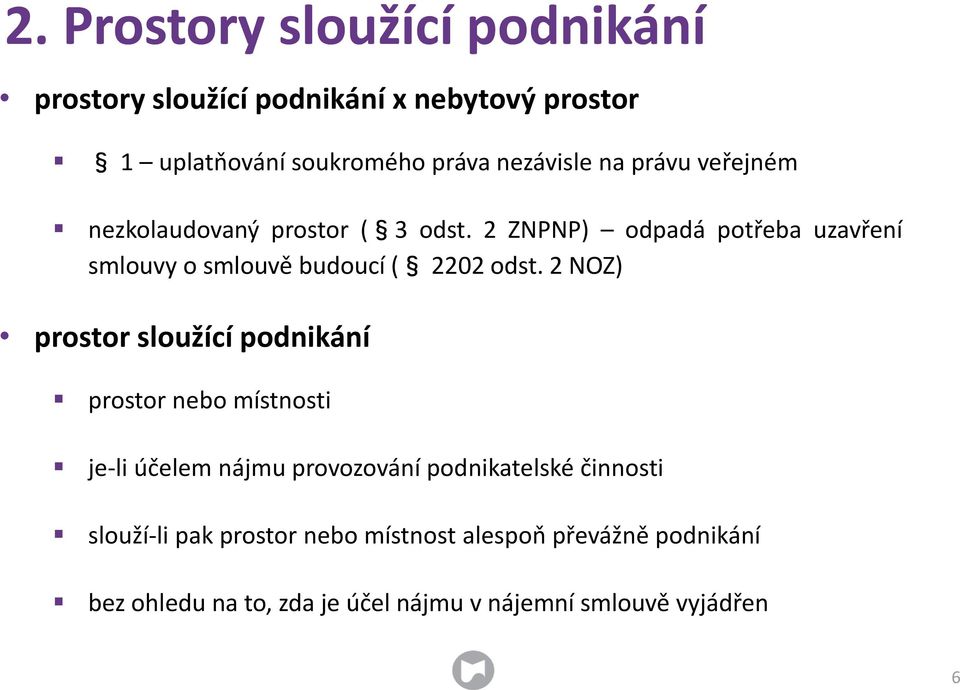 2. Prostory sloužící podnikání

• prostory sloužící podnikání x nebytový prostor

▪ § 1 – uplatňování soukromého práva nezávisle na právu veřejném

▪ nezkolaudovaný prostor ( § 3 odst. 2 ZNPNP) – odpadá potřeba uzavření smlouvy o smlouvě budoucí ( § 2202 odst. 2 NOZ)

• prostor sloužící podnikání

▪ prostor nebo místnosti

▪ je-li účelem nájmu provozování podnikatelské činnosti

▪ slouží-li pak prostor nebo místnost alespoň převážně podnikání

▪ bez ohledu na to, zda je účel nájmu v nájemní smlouvě vyjádřen

6